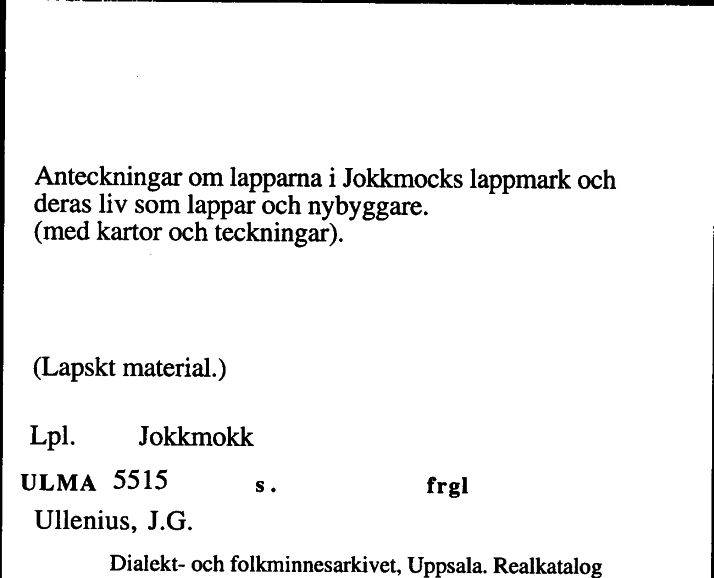 Anteckningar om lapparna i Jokkmocks lappmark och deras liv som lappar och nybyggare.
(med kartor och teckningar).

(Lapskt material.)

Lpl. Jokkmokk

ULMA 5515 s. frgl

Ullenius, J.G.

Dialekt- och folkminnesarkivet, Uppsala. Realkatalog